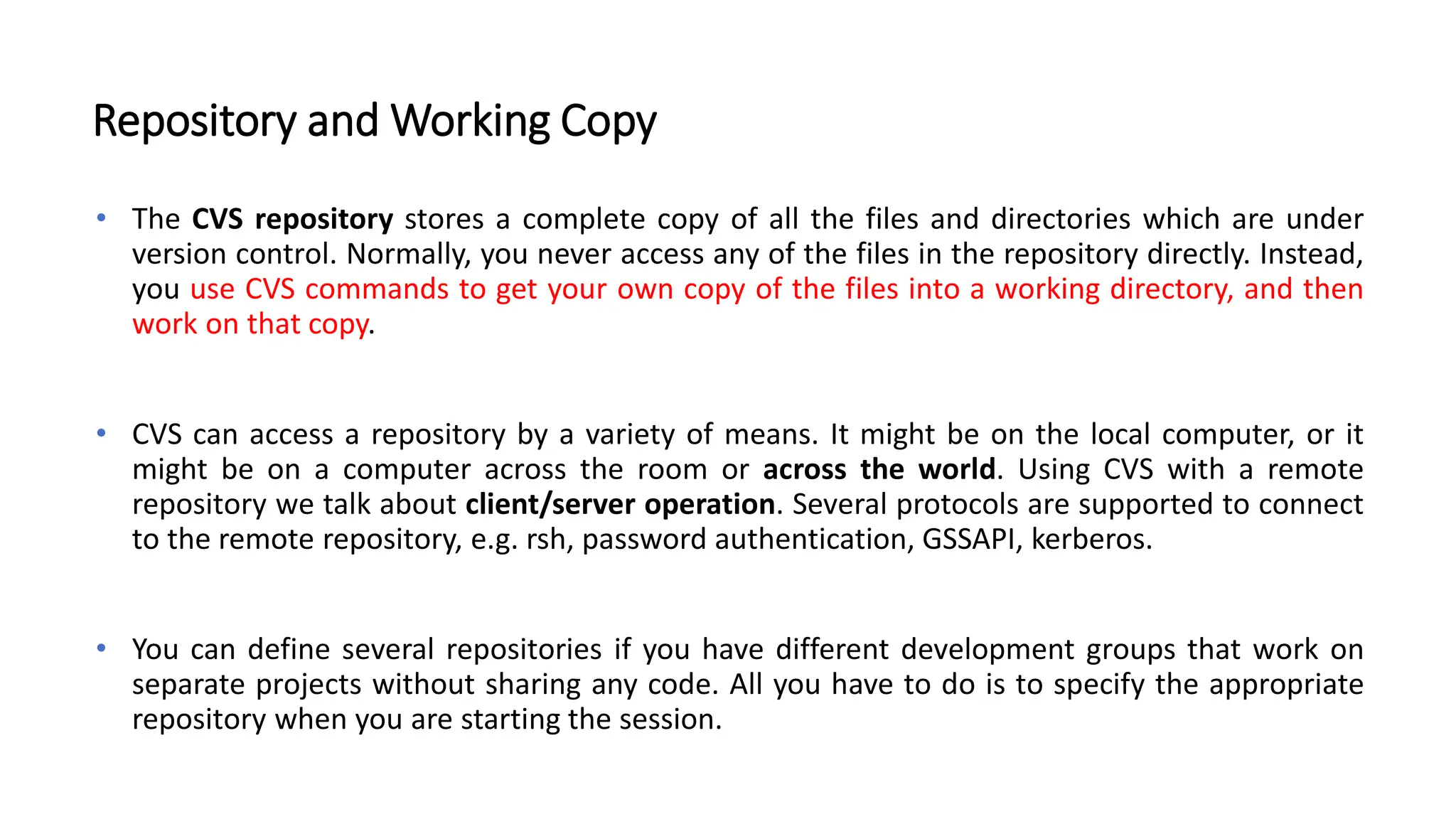 Repository and Working Copy

• The CVS repository stores a complete copy of all the files and directories which are under version control. Normally, you never access any of the files in the repository directly. Instead, you use CVS commands to get your own copy of the files into a working directory, and then work on that copy.

• CVS can access a repository by a variety of means. It might be on the local computer, or it might be on a computer across the room or across the world. Using CVS with a remote repository we talk about client/server operation. Several protocols are supported to connect to the remote repository, e.g. rsh, password authentication, GSSAPI, kerberos.

• You can define several repositories if you have different development groups that work on separate projects without sharing any code. All you have to do is to specify the appropriate repository when you are starting the session.